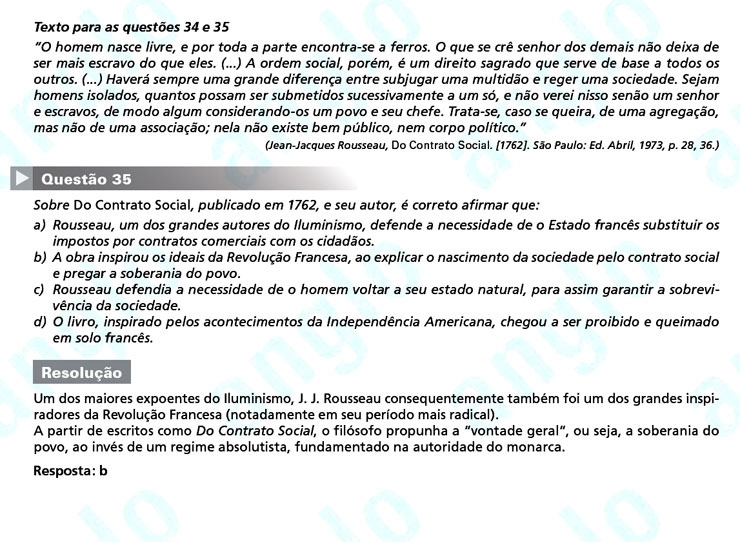 Texto para as questões 34 e 35

"O homem nasce livre, e por toda a parte encontra-se a ferros. O que se crê senhor dos demais não deixa de ser mais escravo do que eles. (...) A ordem social, porém, é um direito sagrado que serve de base a todos os outros. (...) Haverá sempre uma grande diferença entre subjugar uma multidão e reger uma sociedade. Sejam homens isolados, quantos possam ser submetidos sucessivamente a um só, e não verei nisso senão um senhor e escravos, de modo algum considerando-os um povo e seu chefe. Trata-se, caso se queira, de uma agregação, mas não de uma associação; nela não existe bem público, nem corpo político."

(Jean-Jacques Rousseau, Do Contrato Social. [1762]. São Paulo: Ed. Abril, 1973, p. 28, 36.)

Questão 35

Sobre Do Contrato Social, publicado em 1762, e seu autor, é correto afirmar que:

a) Rousseau, um dos grandes autores do Iluminismo, defende a necessidade de o Estado francês substituir os impostos por contratos comerciais com os cidadãos.
b) A obra inspirou os ideais da Revolução Francesa, ao explicar o nascimento da sociedade pelo contrato social e pregar a soberania do povo.
c) Rousseau defendia a necessidade de o homem voltar a seu estado natural, para assim garantir a sobrevivência da sociedade.
d) O livro, inspirado pelos acontecimentos da Independência Americana, chegou a ser proibido e queimado em solo francês.

Resolução

Um dos maiores expoentes do Iluminismo, J. J. Rousseau consequentemente também foi um dos grandes inspiradores da Revolução Francesa (notadamente em seu período mais radical).
A partir de escritos como Do Contrato Social, o filósofo propunha a "vontade geral", ou seja, a soberania do povo, ao invés de um regime absolutista, fundamentado na autoridade do monarca.

Resposta: b